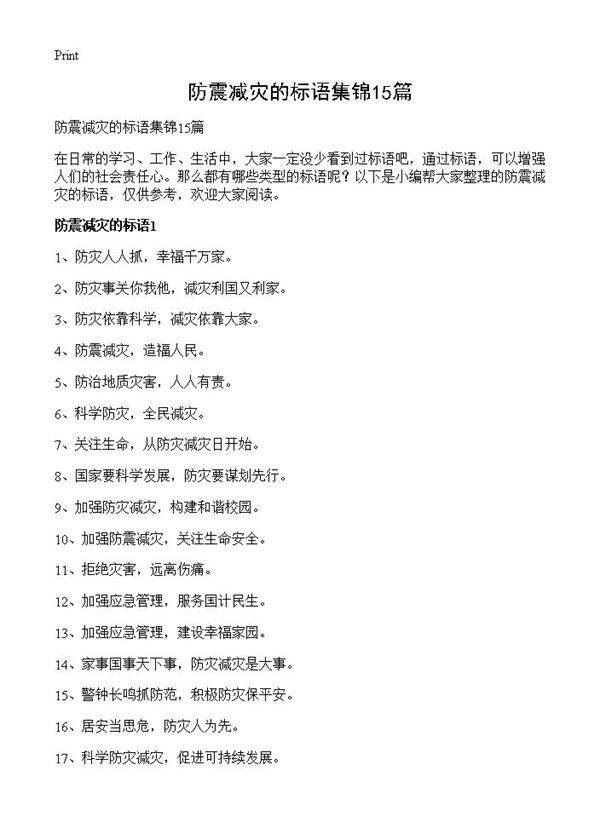 Print

防震减灾的标语集锦15篇

防震减灾的标语集锦15篇

在日常的学习、工作、生活中，大家一定没少看到过标语吧，通过标语，可以增强人们的社会责任心。那么都有哪些类型的标语呢？以下是小编帮大家整理的防震减灾的标语，仅供参考，欢迎大家阅读。

防震减灾的标语1

1、防灾人人抓，幸福千万家。

2、防灾事关你我他，减灾利国又利家。

3、防灾依靠科学，减灾依靠大家。

4、防震减灾，造福人民。

5、防治地质灾害，人人有责。

6、科学防灾，全民减灾。

7、关注生命，从防灾减灾日开始。

8、国家要科学发展，防灾要谋划先行。

9、加强防灾减灾，构建和谐校园。

10、加强防震减灾，关注生命安全。

11、拒绝灾害，远离伤痛。

12、加强应急管理，服务国计民生。

13、加强应急管理，建设幸福家园。

14、家事国事天下事，防灾减灾是大事。

15、警钟长鸣抓防范，积极防灾保平安。

16、居安当思危，防灾人为先。

17、科学防灾减灾，促进可持续发展。